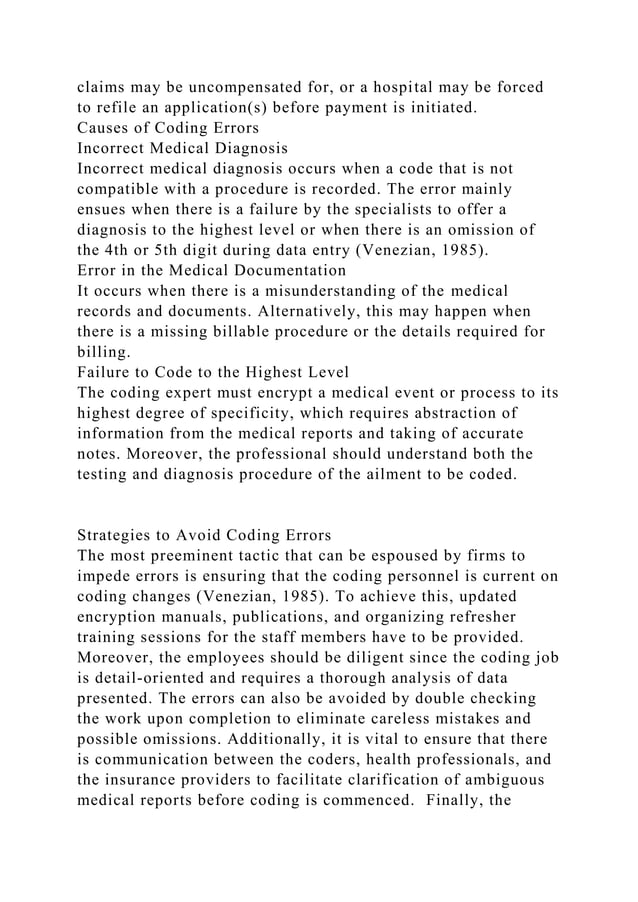 claims may be uncompensated for, or a hospital may be forced to refile an application(s) before payment is initiated.
Causes of Coding Errors
Incorrect Medical Diagnosis
Incorrect medical diagnosis occurs when a code that is not compatible with a procedure is recorded. The error mainly ensues when there is a failure by the specialists to offer a diagnosis to the highest level or when there is an omission of the 4th or 5th digit during data entry (Venezian, 1985).
Error in the Medical Documentation
It occurs when there is a misunderstanding of the medical records and documents. Alternatively, this may happen when there is a missing billable procedure or the details required for billing.
Failure to Code to the Highest Level
The coding expert must encrypt a medical event or process to its highest degree of specificity, which requires abstraction of information from the medical reports and taking of accurate notes. Moreover, the professional should understand both the testing and diagnosis procedure of the ailment to be coded.

Strategies to Avoid Coding Errors
The most preeminent tactic that can be espoused by firms to impede errors is ensuring that the coding personnel is current on coding changes (Venezian, 1985). To achieve this, updated encryption manuals, publications, and organizing refresher training sessions for the staff members have to be provided. Moreover, the employees should be diligent since the coding job is detail-oriented and requires a thorough analysis of data presented. The errors can also be avoided by double checking the work upon completion to eliminate careless mistakes and possible omissions. Additionally, it is vital to ensure that there is communication between the coders, health professionals, and the insurance providers to facilitate clarification of ambiguous medical reports before coding is commenced. Finally, the